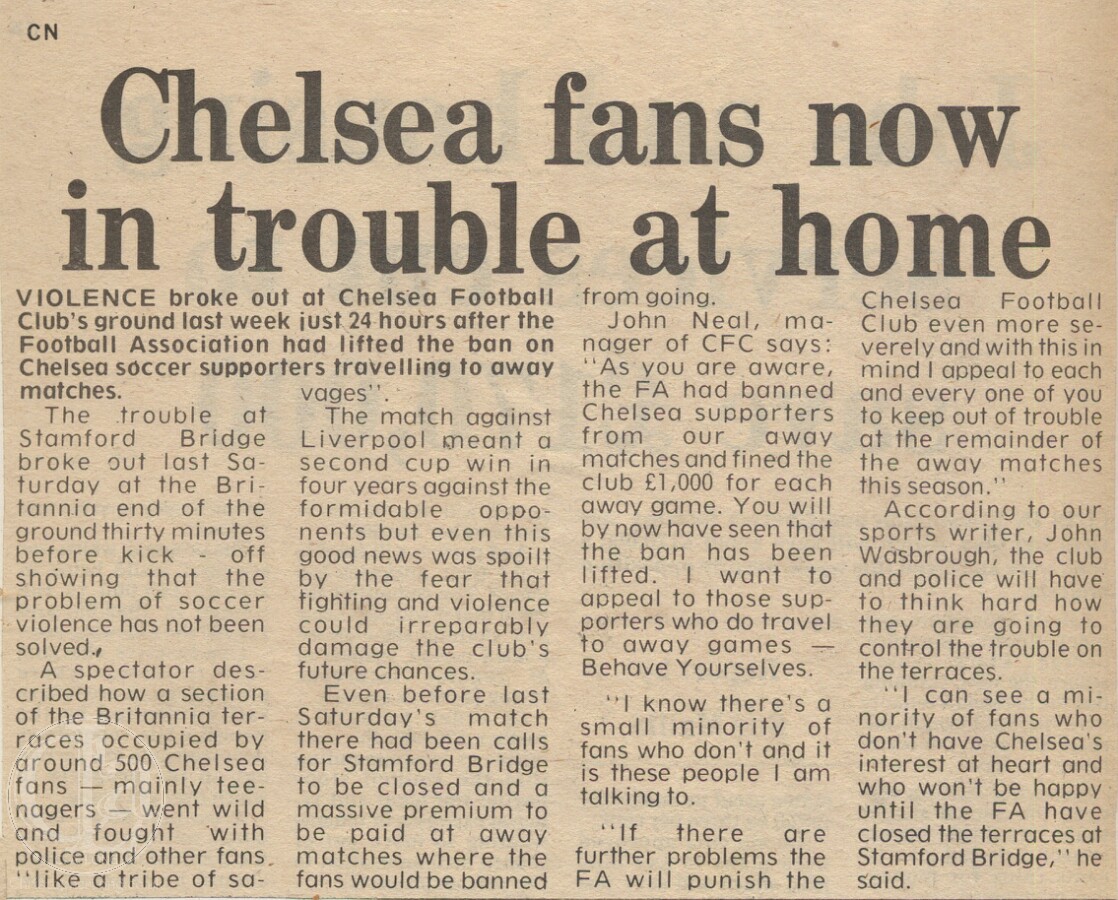 CN

Chelsea fans now in trouble at home

VIOLENCE broke out at Chelsea Football Club's ground last week just 24 hours after the Football Association had lifted the ban on Chelsea soccer supporters travelling to away matches.

The trouble at Stamford Bridge broke out last Saturday at the Britannia end of the ground thirty minutes before kick - off showing that the problem of soccer violence has not been solved.

A spectator described how a section of the Britannia terraces occupied by around 500 Chelsea fans — mainly teenagers — went wild and fought with police and other fans "like a tribe of savages".

The match against Liverpool meant a second cup win in four years against the formidable opponents but even this good news was spoilt by the fear that fighting and violence could irreparably damage the club's future chances.

Even before last Saturday's match there had been calls for Stamford Bridge to be closed and a massive premium to be paid at away matches where the fans would be banned from going.

John Neal, manager of CFC says: "As you are aware, the FA had banned Chelsea supporters from our away matches and fined the club £1,000 for each away game. You will by now have seen that the ban has been lifted. I want to appeal to those supporters who do travel to away games — Behave Yourselves.

"I know there's a small minority of fans who don't and it is these people I am talking to.

"If there are further problems the FA will punish the Chelsea Football Club even more severely and with this in mind I appeal to each and every one of you to keep out of trouble at the remainder of the away matches this season."

According to our sports writer, John Wasbrough, the club and police will have to think hard how they are going to control the trouble on the terraces.

"I can see a minority of fans who don't have Chelsea's interest at heart and who won't be happy until the FA have closed the terraces at Stamford Bridge," he said.